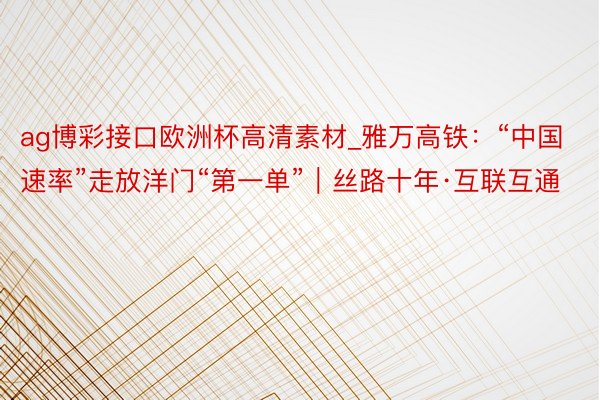 ag博彩接口欧洲杯高清素材_雅万高铁：“中国速率”走放洋门“第一单”｜丝路十年·互联互通